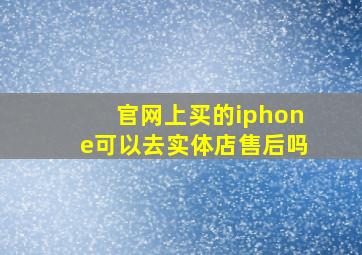 官网上买的iphone可以去实体店售后吗